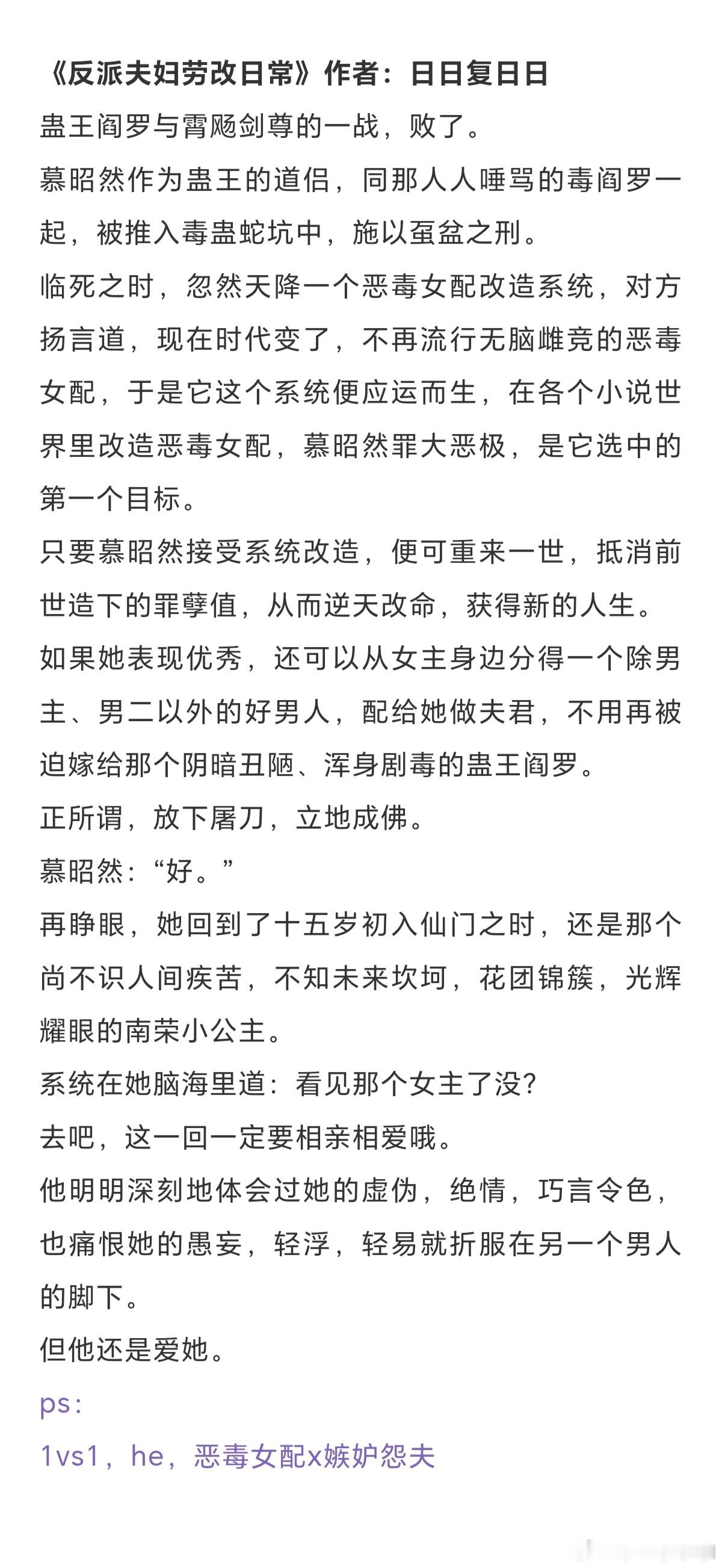 《反派夫妇劳改日常》作者：日日复日日

蛊王阎罗与霄飏剑尊的一战，败了。

慕昭然作为蛊王的道侣，同那人人唾骂的毒阎罗一起，被推入毒蛊蛇坑中，施以虿盆之刑。

临死之时，忽然天降一个恶毒女配改造系统，对方扬言道，现在时代变了，不再流行无脑雌竞的恶毒女配，于是它这个系统便应运而生，在各个小说世界里改造恶毒女配，慕昭然罪大恶极，是它选中的第一个目标。

只要慕昭然接受系统改造，便可重来一世，抵消前世造下的罪孽值，从而逆天改命，获得新的人生。

如果她表现优秀，还可以从女主身边分得一个除男主、男二以外的好男人，配给她做夫君，不用再被迫嫁给那个阴暗丑陋、浑身剧毒的蛊王阎罗。

正所谓，放下屠刀，立地成佛。

慕昭然：“好。”

再睁眼，她回到了十五岁初入仙门之时，还是那个尚不识人间疾苦，不知未来坎坷，花团锦簇，光辉耀眼的南荣小公主。

系统在她脑海里道：看见那个女主了没？

去吧，这一回一定要相亲相爱哦。

他明明深刻地体会过她的虚伪，绝情，巧言令色，也痛恨她的愚妄，轻浮，轻易就折服在另一个男人的脚下。

但他还是爱她。

ps：

1vs1，he，恶毒女配x嫉妒怨夫